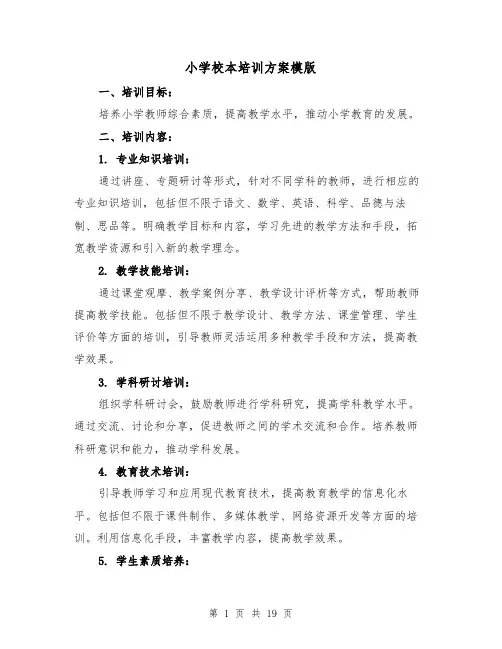 小学校本培训方案模版

一、培训目标：

培养小学教师综合素质，提高教学水平，推动小学教育的发展。

二、培训内容：

1. 专业知识培训：

通过讲座、专题研讨等形式，针对不同学科的教师，进行相应的专业知识培训，包括但不限于语文、数学、英语、科学、品德与法制、思品等。明确教学目标和内容，学习先进的教学方法和手段，拓宽教学资源和引入新的教学理念。

2. 教学技能培训：

通过课堂观摩、教学案例分享、教学设计评析等方式，帮助教师提高教学技能。包括但不限于教学设计、教学方法、课堂管理、学生评价等方面的培训，引导教师灵活运用多种教学手段和方法，提高教学效果。

3. 学科研讨培训：

组织学科研讨会，鼓励教师进行学科研究，提高学科教学水平。通过交流、讨论和分享，促进教师之间的学术交流和合作。培养教师科研意识和能力，推动学科发展。

4. 教育技术培训：

引导教师学习和应用现代教育技术，提高教育教学的信息化水平。包括但不限于课件制作、多媒体教学、网络资源开发等方面的培训。利用信息化手段，丰富教学内容，提高教学效果。

5. 学生素质培养：

第 1 页 共 19 页